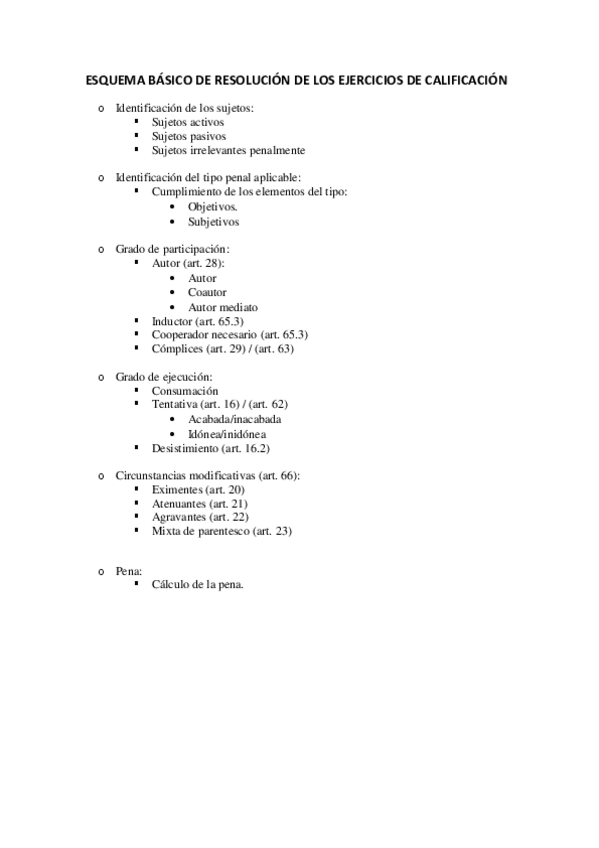 ESQUEMA BÁSICO DE RESOLUCIÓN DE LOS EJERCICIOS DE CALIFICACIÓN

o Identificación de los sujetos:
▪ Sujetos activos
▪ Sujetos pasivos
▪ Sujetos irrelevantes penalmente

o Identificación del tipo penal aplicable:
▪ Cumplimiento de los elementos del tipo:
• Objetivos.
• Subjetivos

o Grado de participación:
▪ Autor (art. 28):
• Autor
• Coautor
• Autor mediato
▪ Inductor (art. 65.3)
▪ Cooperador necesario (art. 65.3)
▪ Cómplices (art. 29) / (art. 63)

o Grado de ejecución:
▪ Consumación
▪ Tentativa (art. 16) / (art. 62)
• Acabada/inacabada
• Idónea/inidónea
▪ Desistimiento (art. 16.2)

o Circunstancias modificativas (art. 66):
▪ Eximentes (art. 20)
▪ Atenuantes (art. 21)
▪ Agravantes (art. 22)
▪ Mixta de parentesco (art. 23)

o Pena:
▪ Cálculo de la pena.